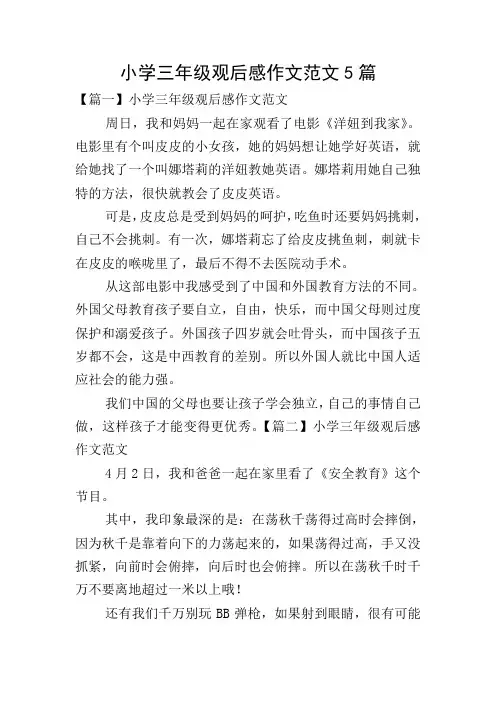 小学三年级观后感作文范文 5 篇

【篇一】小学三年级观后感作文范文

周日，我和妈妈一起在家观看了电影《洋妞到我家》。电影里有个叫皮皮的小女孩，她的妈妈想让她学好英语，就给她找了一个叫娜塔莉的洋妞教她英语。娜塔莉用她自己独特的方法，很快就教会了皮皮英语。

可是，皮皮总是受到妈妈的呵护，吃鱼时还要妈妈挑刺，自己不会挑刺。有一次，娜塔莉忘了给皮皮挑鱼刺，刺就卡在皮皮的喉咙里了，最后不得不去医院动手术。

从这部电影中我感受到了中国和外国教育方法的不同。外国父母教育孩子要自立，自由，快乐，而中国父母则过度保护和溺爱孩子。外国孩子四岁就会吐骨头，而中国孩子五岁都不会，这是中西教育的差别。所以外国人就比中国人适应社会的能力强。

我们中国的父母也要让孩子学会独立，自己的事情自己做，这样孩子才能变得更优秀。【篇二】小学三年级观后感作文范文

4 月 2 日，我和爸爸一起在家里看了《安全教育》这个节目。

其中，我印象最深的是：在荡秋千荡得过高时会摔倒，因为秋千是靠着向下的力荡起来的，如果荡得过高，手又没抓紧，向前时会俯摔，向后时也会俯摔。所以在荡秋千时千万不要离地超过一米以上哦！

还有我们千万别玩 BB 弹枪，如果射到眼睛，很有可能